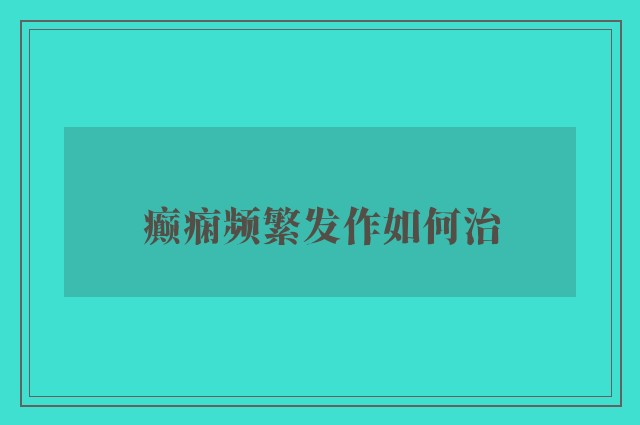 癫痫频繁发作如何治